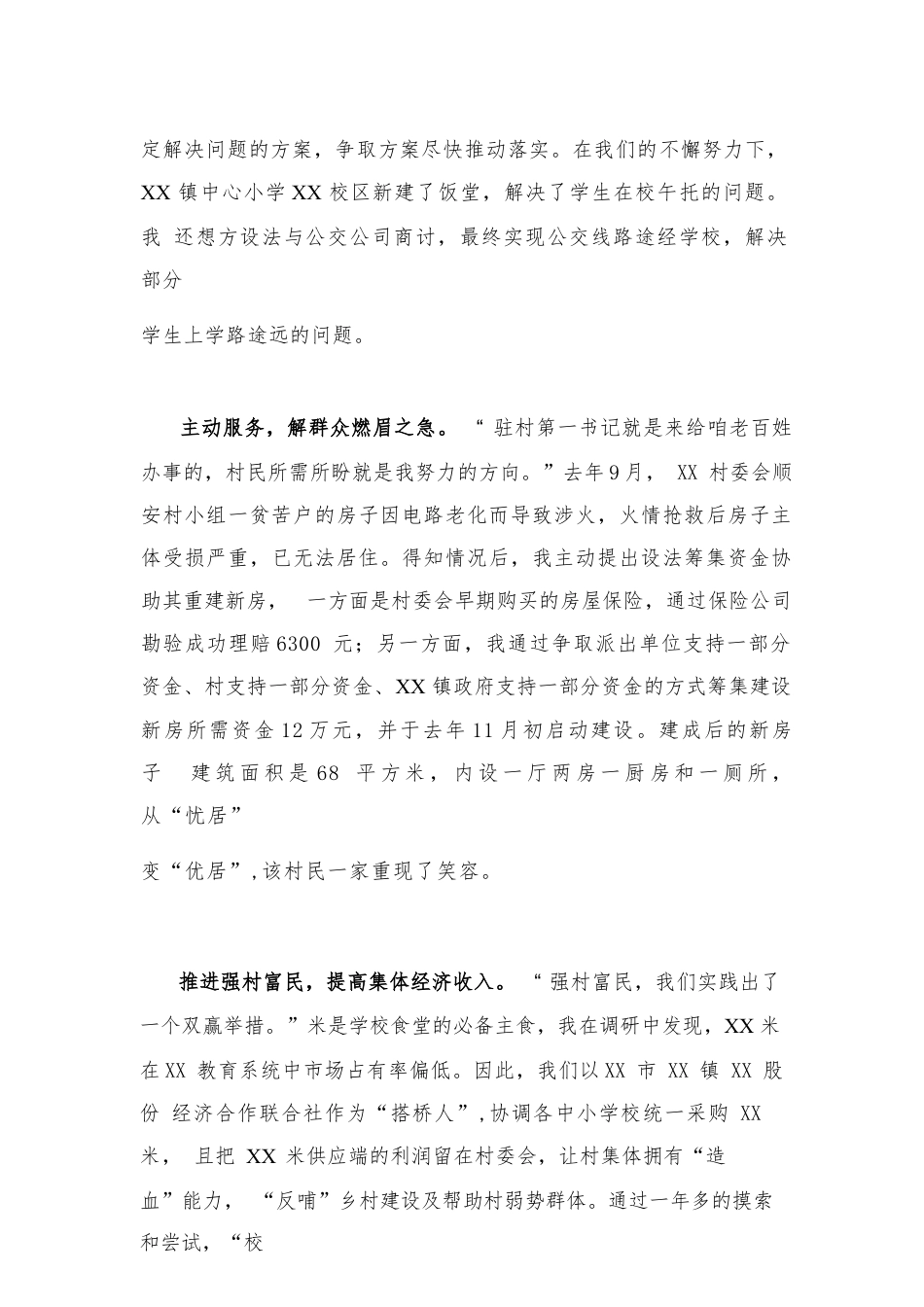 定解决问题的方案，争取方案尽快推动落实。在我们的不懈努力下，XX 镇中心小学 XX 校区新建了饭堂，解决了学生在校午托的问题。我 还想方设法与公交公司商讨，最终实现公交线路途经学校，解决部分

学生上学路途远的问题。

主动服务，解群众燃眉之急。“驻村第一书记就是来给咱老百姓办事的，村民所需所盼就是我努力的方向。”去年 9 月， XX 村委会顺安村小组一贫苦户的房子因电路老化而导致涉火，火情抢救后房子主体受损严重，已无法居住。得知情况后，我主动提出设法筹集资金协助其重建新房， 一方面是村委会早期购买的房屋保险，通过保险公司勘验成功理赔 6300 元；另一方面，我通过争取派出单位支持一部分资金、村支持一部分资金、XX 镇政府支持一部分资金的方式筹集建设新房所需资金 12 万元，并于去年 11 月初启动建设。建成后的新房子 建筑面积是 68 平方米，内设一厅两房一厨房和一厕所，从“忧居”

变“优居”，该村民一家重现了笑容。

推进强村富民，提高集体经济收入。“强村富民，我们实践出了一个双赢举措。”米是学校食堂的必备主食，我在调研中发现，XX 米在 XX 教育系统中市场占有率偏低。因此，我们以 XX 市 XX 镇 XX 股份 经济合作联合社作为“搭桥人”，协调各中小学校统一采购 XX 米， 且把 XX 米供应端的利润留在村委会，让村集体拥有“造血”能力， “反哺”乡村建设及帮助村弱势群体。通过一年多的摸索和尝试，“校